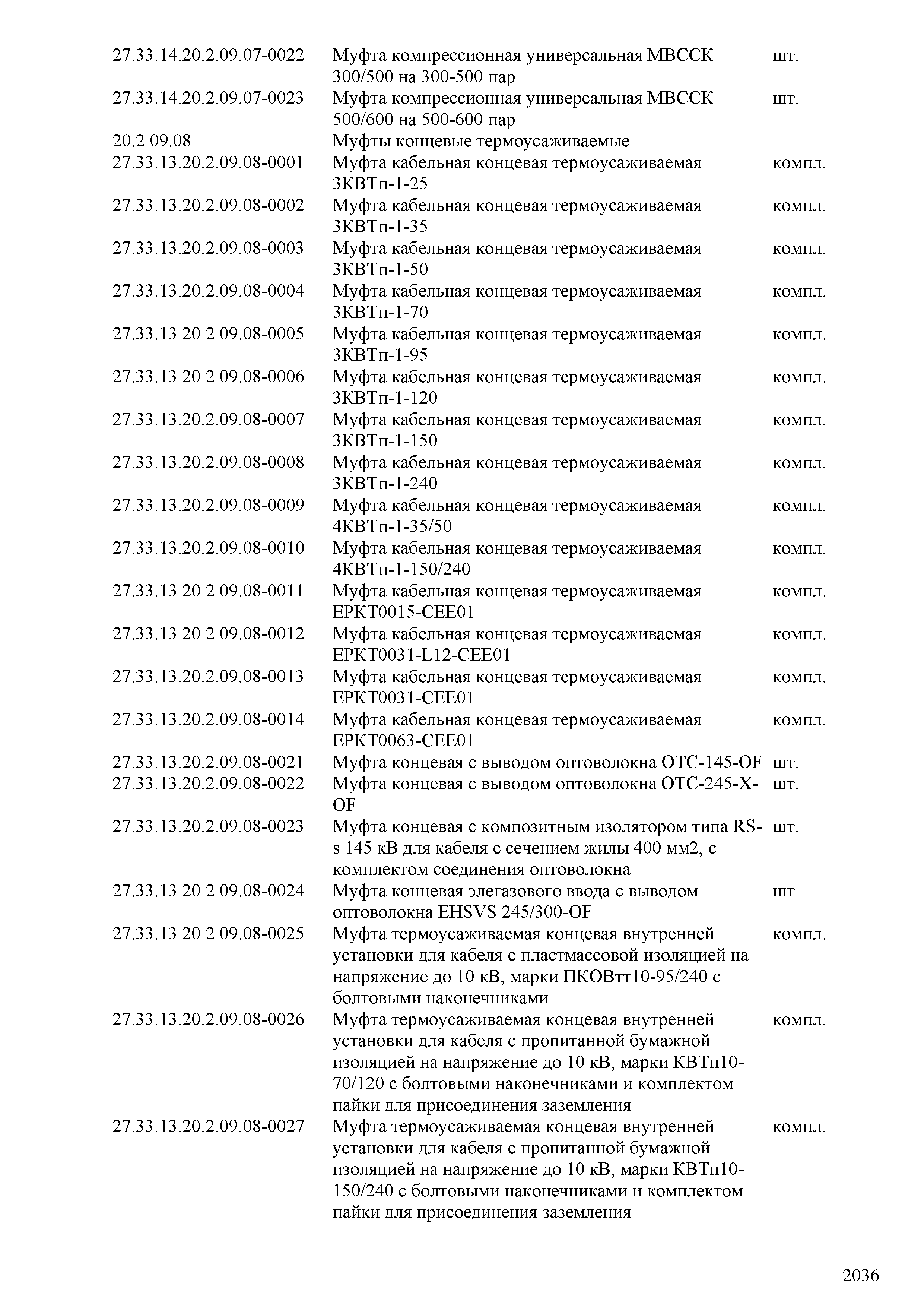 | | | |
|---|---|---|
| 27.33.14.20.2.09.07-0022 | Муфта компрессионная универсальная МВССК 300/500 на 300-500 пар | шт. |
| 27.33.14.20.2.09.07-0023 | Муфта компрессионная универсальная МВССК 500/600 на 500-600 пар | шт. |
| 20.2.09.08 | Муфты концевые термоусаживаемые | |
| 27.33.13.20.2.09.08-0001 | Муфта кабельная концевая термоусаживаемая 3КВТп-1-25 | компл. |
| 27.33.13.20.2.09.08-0002 | Муфта кабельная концевая термоусаживаемая 3КВТп-1-35 | компл. |
| 27.33.13.20.2.09.08-0003 | Муфта кабельная концевая термоусаживаемая 3КВТп-1-50 | компл. |
| 27.33.13.20.2.09.08-0004 | Муфта кабельная концевая термоусаживаемая 3КВТп-1-70 | компл. |
| 27.33.13.20.2.09.08-0005 | Муфта кабельная концевая термоусаживаемая 3КВТп-1-95 | компл. |
| 27.33.13.20.2.09.08-0006 | Муфта кабельная концевая термоусаживаемая 3КВТп-1-120 | компл. |
| 27.33.13.20.2.09.08-0007 | Муфта кабельная концевая термоусаживаемая 3КВТп-1-150 | компл. |
| 27.33.13.20.2.09.08-0008 | Муфта кабельная концевая термоусаживаемая 3КВТп-1-240 | компл. |
| 27.33.13.20.2.09.08-0009 | Муфта кабельная концевая термоусаживаемая 4КВТп-1-35/50 | компл. |
| 27.33.13.20.2.09.08-0010 | Муфта кабельная концевая термоусаживаемая 4КВТп-1-150/240 | компл. |
| 27.33.13.20.2.09.08-0011 | Муфта кабельная концевая термоусаживаемая EPKT0015-CEE01 | компл. |
| 27.33.13.20.2.09.08-0012 | Муфта кабельная концевая термоусаживаемая EPKT0031-L12-CEE01 | компл. |
| 27.33.13.20.2.09.08-0013 | Муфта кабельная концевая термоусаживаемая EPKT0031-CEE01 | компл. |
| 27.33.13.20.2.09.08-0014 | Муфта кабельная концевая термоусаживаемая EPKT0063-CEE01 | компл. |
| 27.33.13.20.2.09.08-0021 | Муфта концевая с выводом оптоволокна OTC-145-OF | шт. |
| 27.33.13.20.2.09.08-0022 | Муфта концевая с выводом оптоволокна OTC-245-X-OF | шт. |
| 27.33.13.20.2.09.08-0023 | Муфта концевая с композитным изолятором типа RS-s 145 кВ для кабеля с сечением жилы 400 мм2, с комплектом соединения оптоволокна | шт. |
| 27.33.13.20.2.09.08-0024 | Муфта концевая элегазового ввода с выводом оптоволокна EHSVS 245/300-OF | шт. |
| 27.33.13.20.2.09.08-0025 | Муфта термоусаживаемая концевая внутренней установки для кабеля с пластмассовой изоляцией на напряжение до 10 кВ, марки ПКОВтт10-95/240 с болтовыми наконечниками | компл. |
| 27.33.13.20.2.09.08-0026 | Муфта термоусаживаемая концевая внутренней установки для кабеля с пропитанной бумажной изоляцией на напряжение до 10 кВ, марки КВТп10-70/120 с болтовыми наконечниками и комплектом пайки для присоединения заземления | компл. |
| 27.33.13.20.2.09.08-0027 | Муфта термоусаживаемая концевая внутренней установки для кабеля с пропитанной бумажной изоляцией на напряжение до 10 кВ, марки КВТп10-150/240 с болтовыми наконечниками и комплектом пайки для присоединения заземления | компл. |

2036